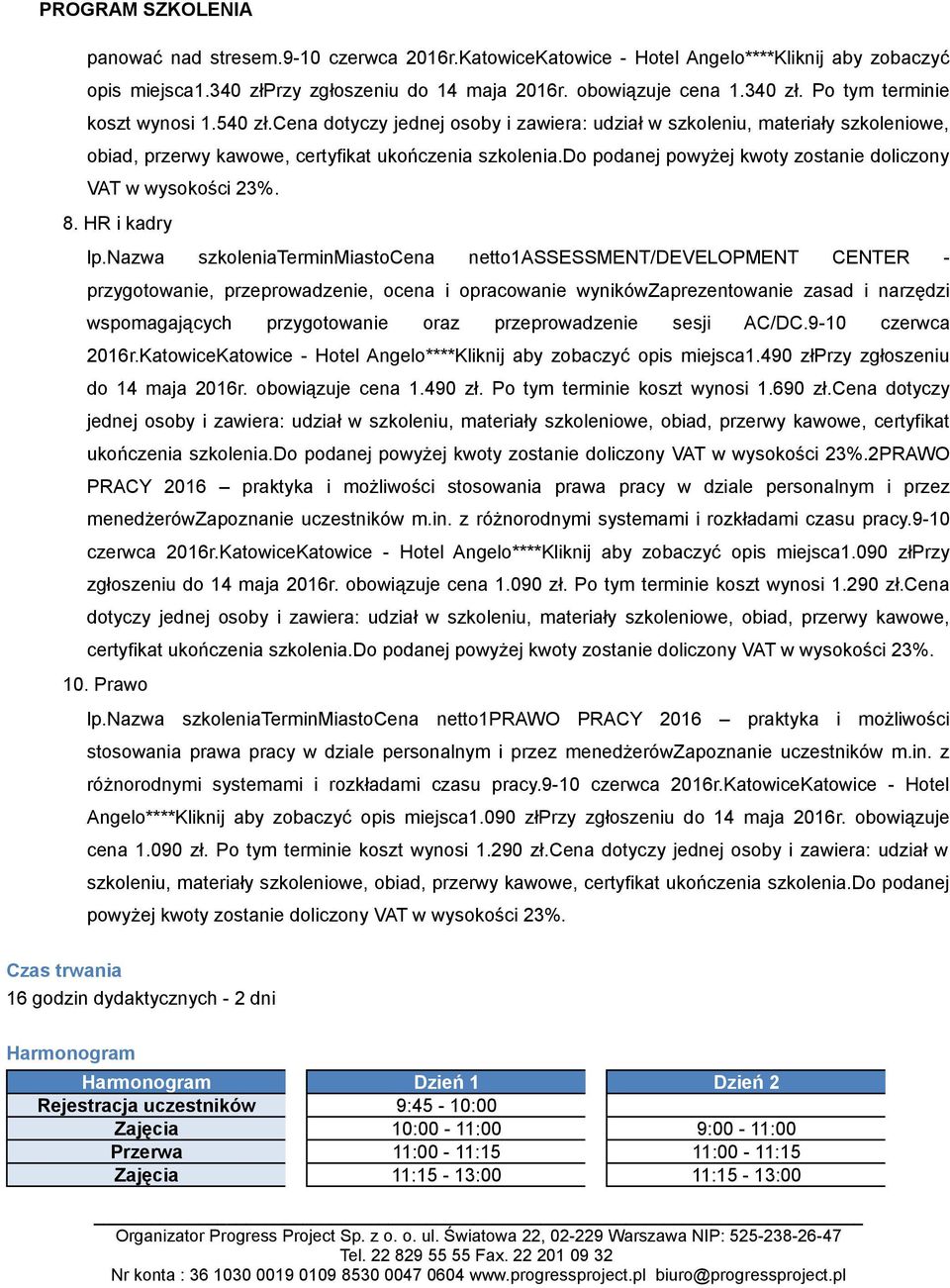 PROGRAM SZKOLENIA

panować nad stresem.9-10 czerwca 2016r.KatowiceKatowice - Hotel Angelo****Kliknij aby zobaczyć opis miejsca1.340 złPrzy zgłoszeniu do 14 maja 2016r. obowiązuje cena 1.340 zł. Po tym terminie koszt wynosi 1.540 zł.Cena dotyczy jednej osoby i zawiera: udział w szkoleniu, materiały szkoleniowe, obiad, przerwy kawowe, certyfikat ukończenia szkolenia.Do podanej powyżej kwoty zostanie doliczony VAT w wysokości 23%.

8. HR i kadry

lp.Nazwa szkoleniaTerminMiastoCena netto1ASSESSMENT/DEVELOPMENT CENTER - przygotowanie, przeprowadzenie, ocena i opracowanie wynikówZaprezentowanie zasad i narzędzi wspomagających przygotowanie oraz przeprowadzenie sesji AC/DC.9-10 czerwca 2016r.KatowiceKatowice - Hotel Angelo****Kliknij aby zobaczyć opis miejsca1.490 złPrzy zgłoszeniu do 14 maja 2016r. obowiązuje cena 1.490 zł. Po tym terminie koszt wynosi 1.690 zł.Cena dotyczy jednej osoby i zawiera: udział w szkoleniu, materiały szkoleniowe, obiad, przerwy kawowe, certyfikat ukończenia szkolenia.Do podanej powyżej kwoty zostanie doliczony VAT w wysokości 23%.2PRAWO PRACY 2016 – praktyka i możliwości stosowania prawa pracy w dziale personalnym i przez menedżerówZapoznanie uczestników m.in. z różnorodnymi systemami i rozkładami czasu pracy.9-10 czerwca 2016r.KatowiceKatowice - Hotel Angelo****Kliknij aby zobaczyć opis miejsca1.090 złPrzy zgłoszeniu do 14 maja 2016r. obowiązuje cena 1.090 zł. Po tym terminie koszt wynosi 1.290 zł.Cena dotyczy jednej osoby i zawiera: udział w szkoleniu, materiały szkoleniowe, obiad, przerwy kawowe, certyfikat ukończenia szkolenia.Do podanej powyżej kwoty zostanie doliczony VAT w wysokości 23%.

10. Prawo

lp.Nazwa szkoleniaTerminMiastoCena netto1PRAWO PRACY 2016 – praktyka i możliwości stosowania prawa pracy w dziale personalnym i przez menedżerówZapoznanie uczestników m.in. z różnorodnymi systemami i rozkładami czasu pracy.9-10 czerwca 2016r.KatowiceKatowice - Hotel Angelo****Kliknij aby zobaczyć opis miejsca1.090 złPrzy zgłoszeniu do 14 maja 2016r. obowiązuje cena 1.090 zł. Po tym terminie koszt wynosi 1.290 zł.Cena dotyczy jednej osoby i zawiera: udział w szkoleniu, materiały szkoleniowe, obiad, przerwy kawowe, certyfikat ukończenia szkolenia.Do podanej powyżej kwoty zostanie doliczony VAT w wysokości 23%.

Czas trwania

16 godzin dydaktycznych - 2 dni

Harmonogram

| Harmonogram | Dzień 1 | Dzień 2 |
|---|---|---|
| Rejestracja uczestników | 9:45 - 10:00 | |
| Zajęcia | 10:00 - 11:00 | 9:00 - 11:00 |
| Przerwa | 11:00 - 11:15 | 11:00 - 11:15 |
| Zajęcia | 11:15 - 13:00 | 11:15 - 13:00 |

Organizator Progress Project Sp. z o. o. ul. Światowa 22, 02-229 Warszawa NIP: 525-238-26-47
Tel. 22 829 55 55 Fax. 22 201 09 32
Nr konta : 36 1030 0019 0109 8530 0047 0604 www.progressproject.pl biuro@progressproject.pl